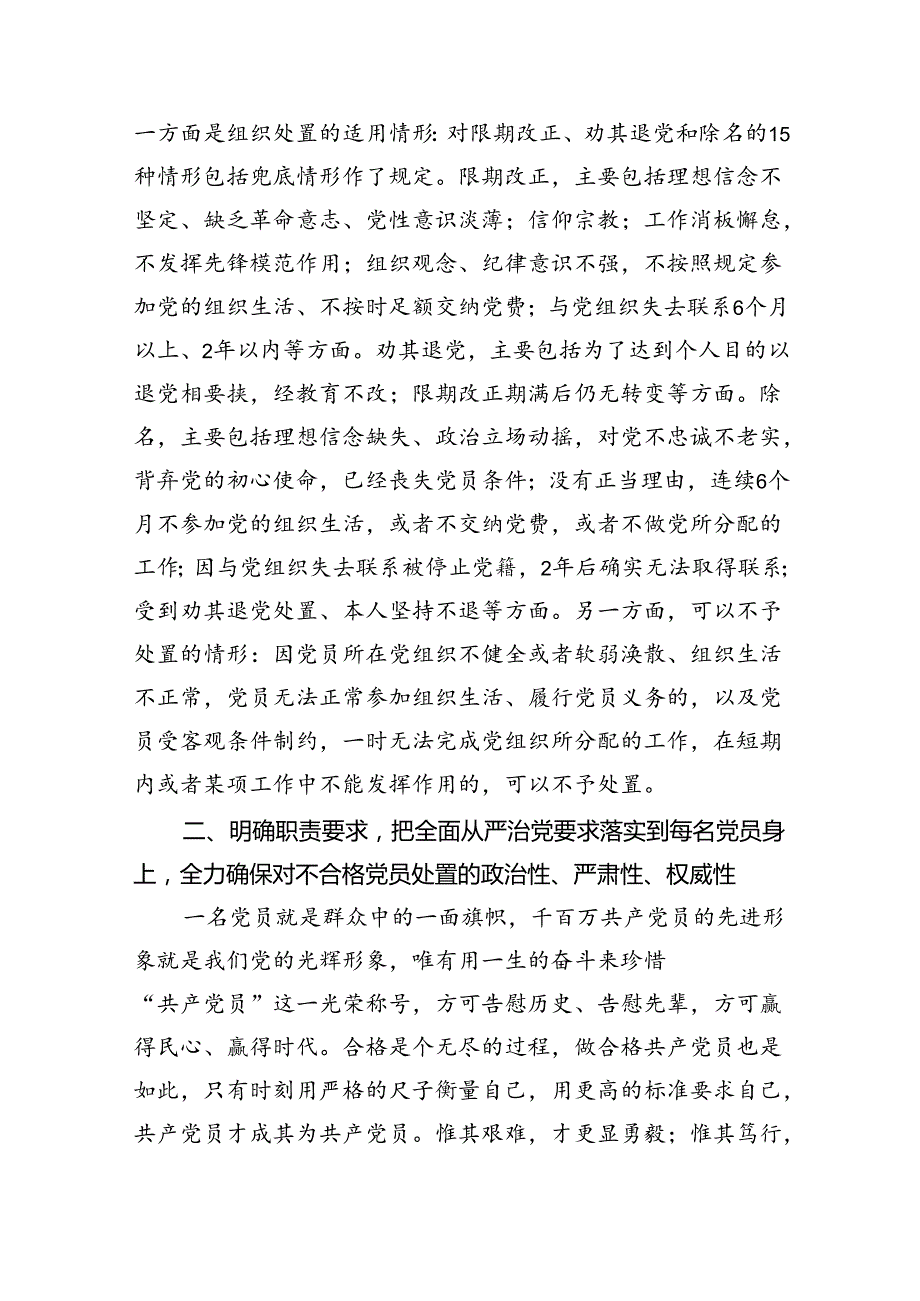 一方面是组织处置的适用情形：对限期改正、劝其退党和除名的15种情形包括兜底情形作了规定。限期改正，主要包括理想信念不坚定、缺乏革命意志、党性意识淡薄；信仰宗教；工作消极懈怠，不发挥先锋模范作用；组织观念、纪律意识不强，不按照规定参加党的组织生活、不按时足额交纳党费；与党组织失去联系6个月以上、2年以内等方面。劝其退党，主要包括为了达到个人目的以退党相要挟，经教育不改；限期改正期满后仍无转变等方面。除名，主要包括理想信念缺失、政治立场动摇，对党不忠诚不老实，背弃党的初心使命，已经丧失党员条件；没有正当理由，连续6个月不参加党的组织生活，或者不交纳党费，或者不做党所分配的工作；因与党组织失去联系被停止党籍，2年后确实无法取得联系；受到劝其退党处置、本人坚持不退等方面。另一方面，可以不予处置的情形：因党员所在党组织不健全或者软弱涣散、组织生活不正常，党员无法正常参加组织生活、履行党员义务的，以及党员受客观条件制约，一时无法完成党组织所分配的工作，在短期内或者某项工作中不能发挥作用的，可以不予处置。

二、明确职责要求，把全面从严治党要求落实到每名党员身上，全力确保对不合格党员处置的政治性、严肃性、权威性

一名党员就是群众中的一面旗帜，千百万共产党员的先进形象就是我们党的光辉形象，唯有用一生的奋斗来珍惜“共产党员”这一光荣称号，方可告慰历史、告慰先辈，方可赢得民心、赢得时代。合格是个无尽的过程，做合格共产党员也是如此，只有时刻用严格的尺子衡量自己，用更高的标准要求自己，共产党员才成其为共产党员。惟其艰难，才更显勇毅；惟其笃行，